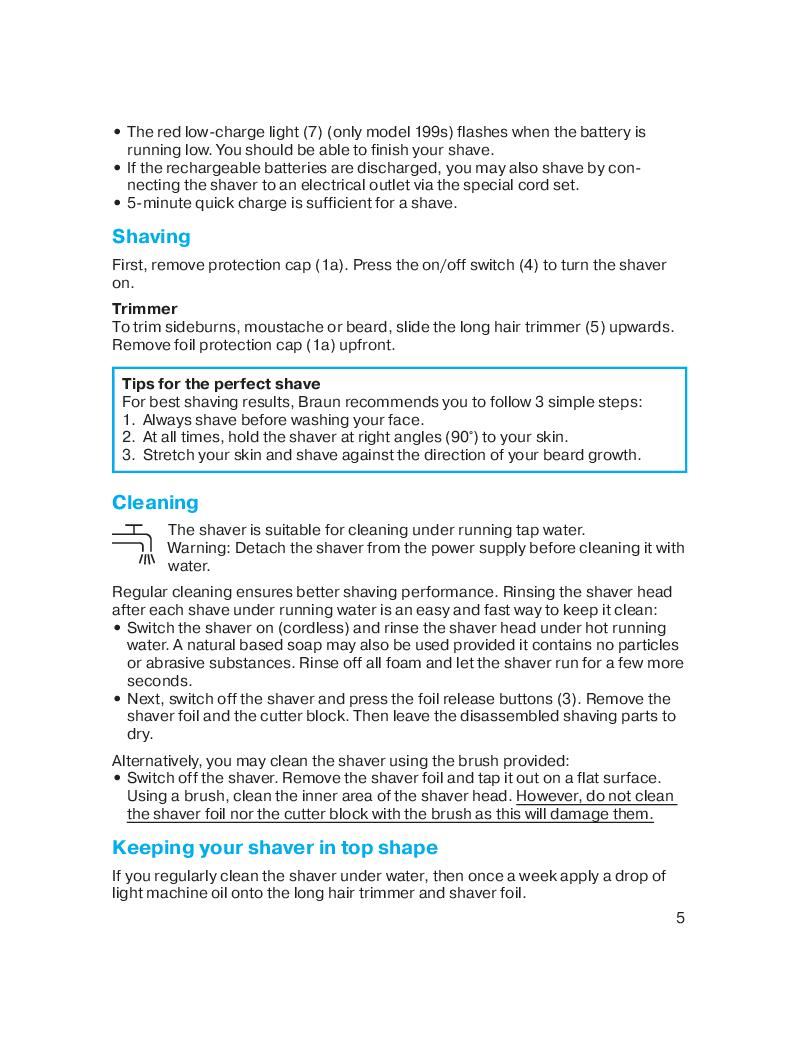 • The red low-charge light (7) (only model 199s) flashes when the battery is running low. You should be able to finish your shave.
• If the rechargeable batteries are discharged, you may also shave by connecting the shaver to an electrical outlet via the special cord set.
• 5-minute quick charge is sufficient for a shave.

Shaving

First, remove protection cap (1a). Press the on/off switch (4) to turn the shaver on.

Trimmer
To trim sideburns, moustache or beard, slide the long hair trimmer (5) upwards. Remove foil protection cap (1a) upfront.

Tips for the perfect shave
For best shaving results, Braun recommends you to follow 3 simple steps:
1. Always shave before washing your face.
2. At all times, hold the shaver at right angles (90°) to your skin.
3. Stretch your skin and shave against the direction of your beard growth.

Cleaning

The shaver is suitable for cleaning under running tap water.
Warning: Detach the shaver from the power supply before cleaning it with water.

Regular cleaning ensures better shaving performance. Rinsing the shaver head after each shave under running water is an easy and fast way to keep it clean:
• Switch the shaver on (cordless) and rinse the shaver head under hot running water. A natural based soap may also be used provided it contains no particles or abrasive substances. Rinse off all foam and let the shaver run for a few more seconds.
• Next, switch off the shaver and press the foil release buttons (3). Remove the shaver foil and the cutter block. Then leave the disassembled shaving parts to dry.

Alternatively, you may clean the shaver using the brush provided:
• Switch off the shaver. Remove the shaver foil and tap it out on a flat surface. Using a brush, clean the inner area of the shaver head. However, do not clean the shaver foil nor the cutter block with the brush as this will damage them.

Keeping your shaver in top shape

If you regularly clean the shaver under water, then once a week apply a drop of light machine oil onto the long hair trimmer and shaver foil.

5